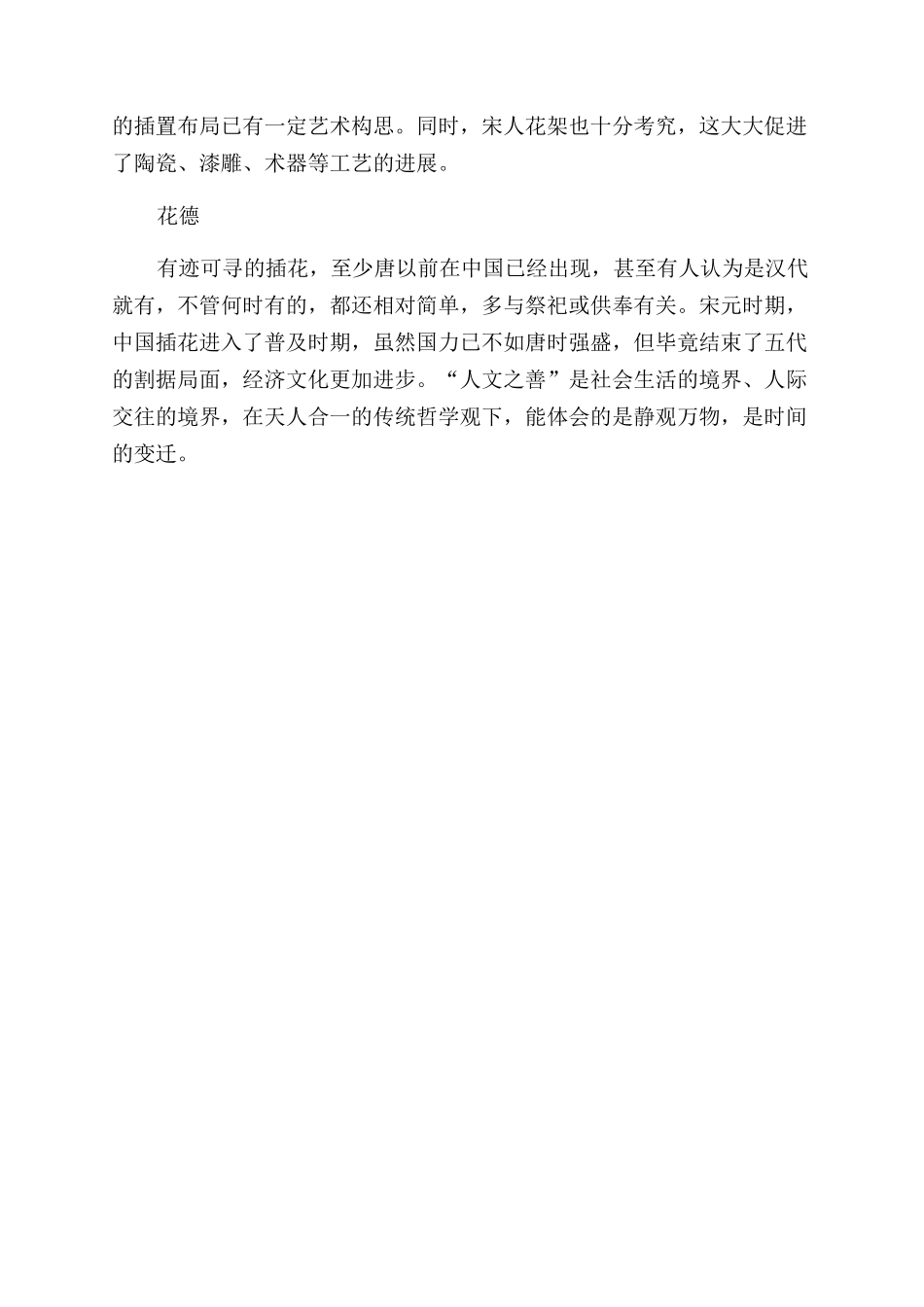 的插置布局已有一定艺术构思。同时，宋人花架也十分考究，这大大促进了陶瓷、漆雕、术器等工艺的进展。

花德

有迹可寻的插花，至少唐以前在中国已经出现，甚至有人认为是汉代就有，不管何时有的，都还相对简单，多与祭祀或供奉有关。宋元时期，中国插花进入了普及时期，虽然国力已不如唐时强盛，但毕竟结束了五代的割据局面，经济文化更加进步。“人文之善”是社会生活的境界、人际交往的境界，在天人合一的传统哲学观下，能体会的是静观万物，是时间的变迁。